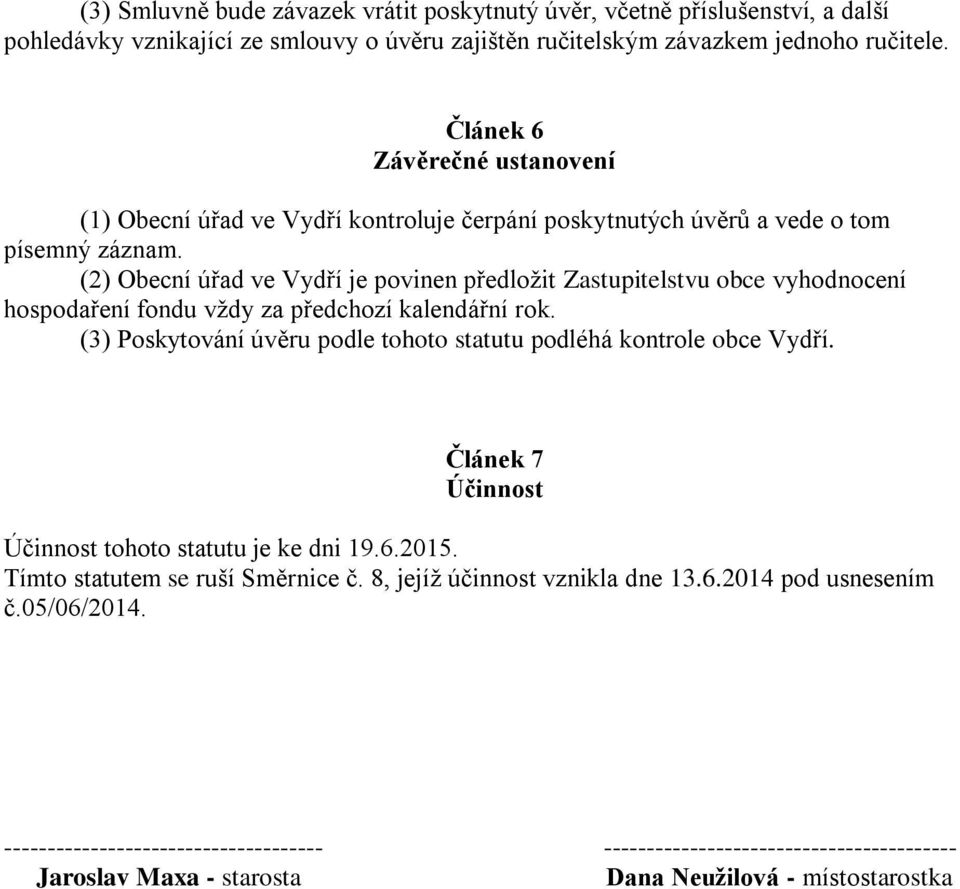 (3) Smluvně bude závazek vrátit poskytnutý úvěr, včetně příslušenství, a další pohledávky vznikající ze smlouvy o úvěru zajištěn ručitelským závazkem jednoho ručitele.

Článek 6
Závěrečné ustanovení

(1) Obecní úřad ve Vydří kontroluje čerpání poskytnutých úvěrů a vede o tom písemný záznam.
(2) Obecní úřad ve Vydří je povinen předložit Zastupitelstvu obce vyhodnocení hospodaření fondu vždy za předchozí kalendářní rok.
(3) Poskytování úvěru podle tohoto statutu podléhá kontrole obce Vydří.

Článek 7
Účinnost

Účinnost tohoto statutu je ke dni 19.6.2015.
Tímto statutem se ruší Směrnice č. 8, jejíž účinnost vznikla dne 13.6.2014 pod usnesením č.05/06/2014.

------------------------------------
Jaroslav Maxa - starosta

----------------------------------------
Dana Neužilová - místostarostka